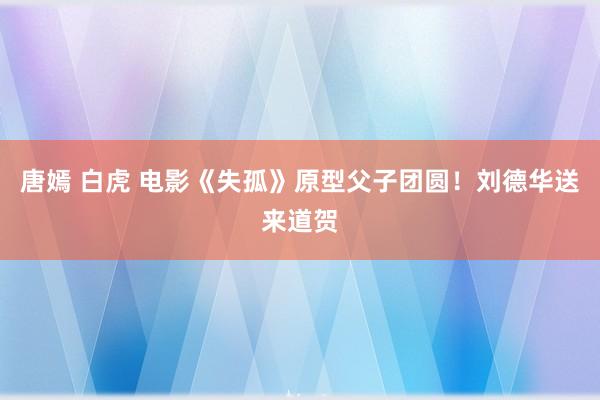 唐嫣 白虎 电影《失孤》原型父子团圆！刘德华送来道贺